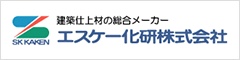 SK KAKEN

建築仕上材の総合メーカー
エスケー化研株式会社